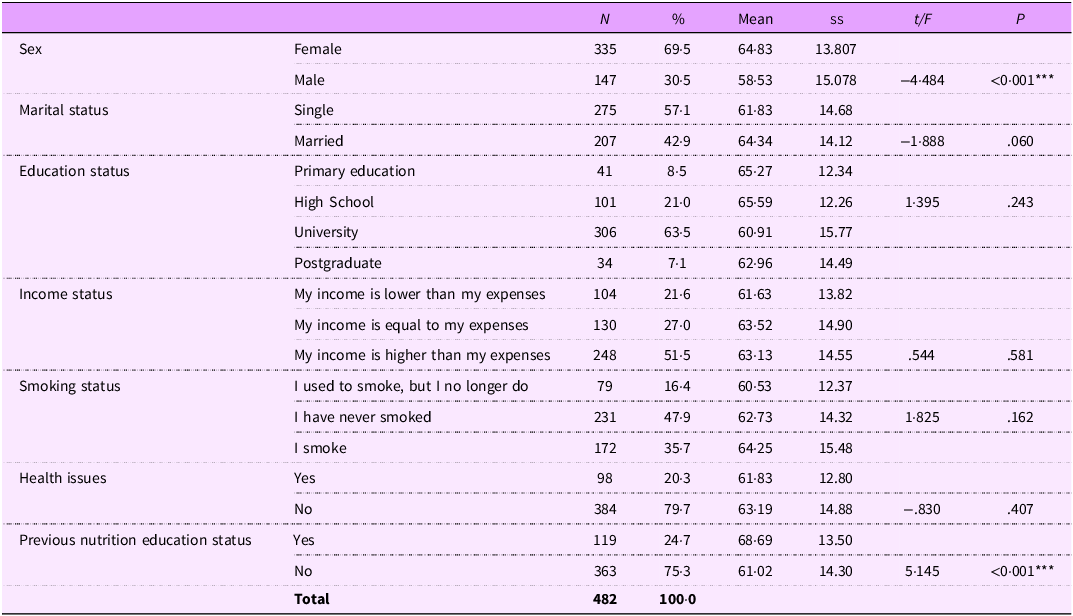 |  |  | N | % | Mean | ss | t/F | P |
|---|---|---|---|---|---|---|---|
| Sex | Female | 335 | 69·5 | 64·83 | 13.807 |  |  |
|  | Male | 147 | 30·5 | 58·53 | 15.078 | –4·484 | <0·001*** |
| Marital status | Single | 275 | 57·1 | 61·83 | 14.68 |  |  |
|  | Married | 207 | 42·9 | 64·34 | 14.12 | –1·888 | .060 |
| Education status | Primary education | 41 | 8·5 | 65·27 | 12.34 |  |  |
|  | High School | 101 | 21·0 | 65·59 | 12.26 | 1·395 | .243 |
|  | University | 306 | 63·5 | 60·91 | 15.77 |  |  |
|  | Postgraduate | 34 | 7·1 | 62·96 | 14.49 |  |  |
| Income status | My income is lower than my expenses | 104 | 21·6 | 61·63 | 13.82 |  |  |
|  | My income is equal to my expenses | 130 | 27·0 | 63·52 | 14.90 |  |  |
|  | My income is higher than my expenses | 248 | 51·5 | 63·13 | 14.55 | .544 | .581 |
| Smoking status | I used to smoke, but I no longer do | 79 | 16·4 | 60·53 | 12.37 |  |  |
|  | I have never smoked | 231 | 47·9 | 62·73 | 14.32 | 1·825 | .162 |
|  | I smoke | 172 | 35·7 | 64·25 | 15.48 |  |  |
| Health issues | Yes | 98 | 20·3 | 61·83 | 12.80 |  |  |
|  | No | 384 | 79·7 | 63·19 | 14.88 | –.830 | .407 |
| Previous nutrition education status | Yes | 119 | 24·7 | 68·69 | 13.50 |  |  |
|  | No | 363 | 75·3 | 61·02 | 14.30 | 5·145 | <0·001*** |
|  | Total | 482 | 100·0 |  |  |  |  |